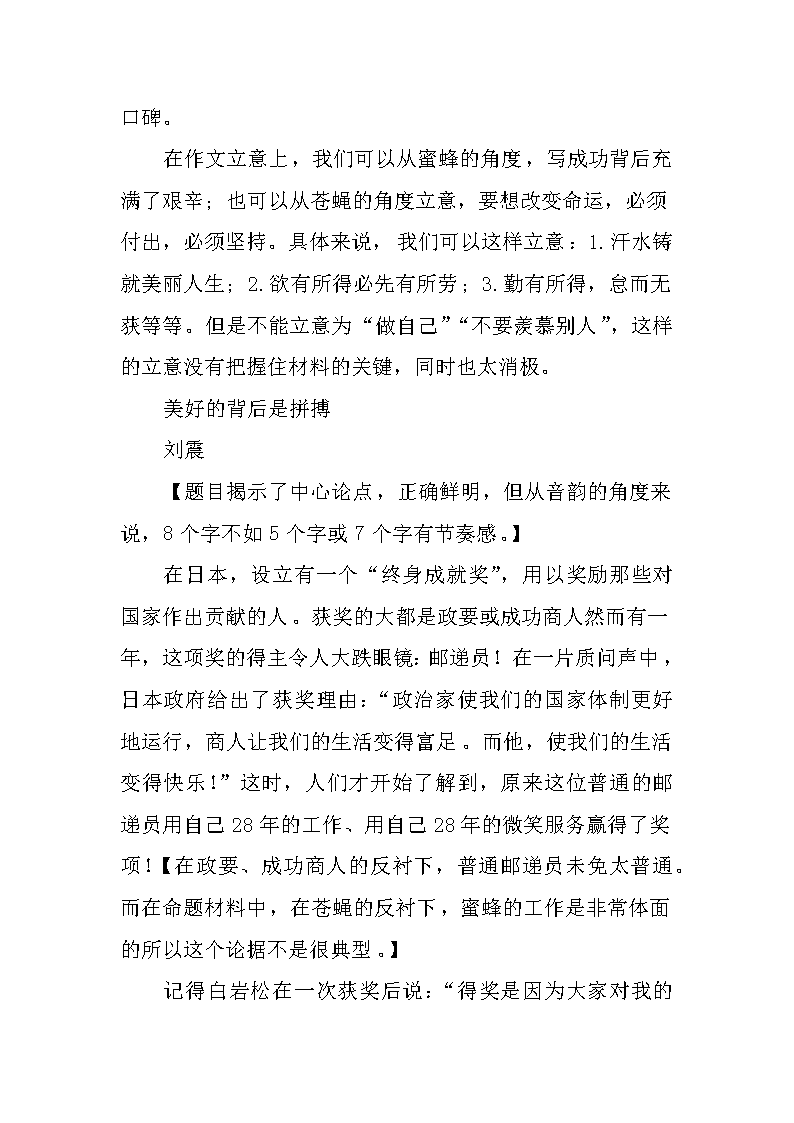 口碑。

在作文立意上，我们可以从蜜蜂的角度，写成功背后充满了艰辛；也可以从苍蝇的角度立意，要想改变命运，必须付出，必须坚持。具体来说，我们可以这样立意：1.汗水铸就美丽人生；2.欲有所得必先有所劳；3.勤有所得，怠而无获等等。但是不能立意为“做自己”“不要羡慕别人”，这样的立意没有把握住材料的关键，同时也太消极。

美好的背后是拼搏

刘震

【题目揭示了中心论点，正确鲜明，但从音韵的角度来说，8个字不如5个字或7个字有节奏感。】

在日本，设立有一个“终身成就奖”，用以奖励那些对国家作出贡献的人。获奖的大都是政要或成功商人然而有一年，这项奖的得主令人大跌眼镜：邮递员！在一片质问声中，日本政府给出了获奖理由：“政治家使我们的国家体制更好地运行，商人让我们的生活变得富足。而他，使我们的生活变得快乐！”这时，人们才开始了解到，原来这位普通的邮递员用自己28年的工作、用自己28年的微笑服务赢得了奖项！【在政要、成功商人的反衬下，普通邮递员未免太普通。而在命题材料中，在苍蝇的反衬下，蜜蜂的工作是非常体面的所以这个论据不是很典型。】

记得白岩松在一次获奖后说：“得奖是因为大家对我的